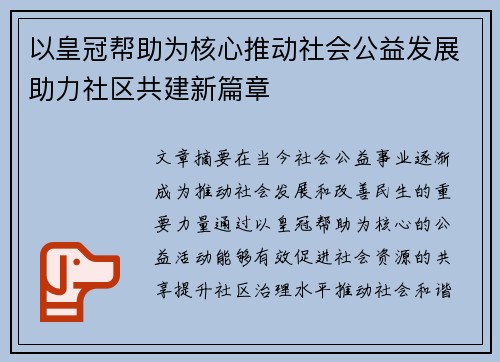 以皇冠帮助为核心推动社会公益发展助力社区共建新篇章

文章摘要在当今社会公益事业逐渐成为推动社会发展和改善民生的重要力量通过以皇冠帮助为核心的公益活动能够有效促进社会资源的共享提升社区治理水平推动社会和谐